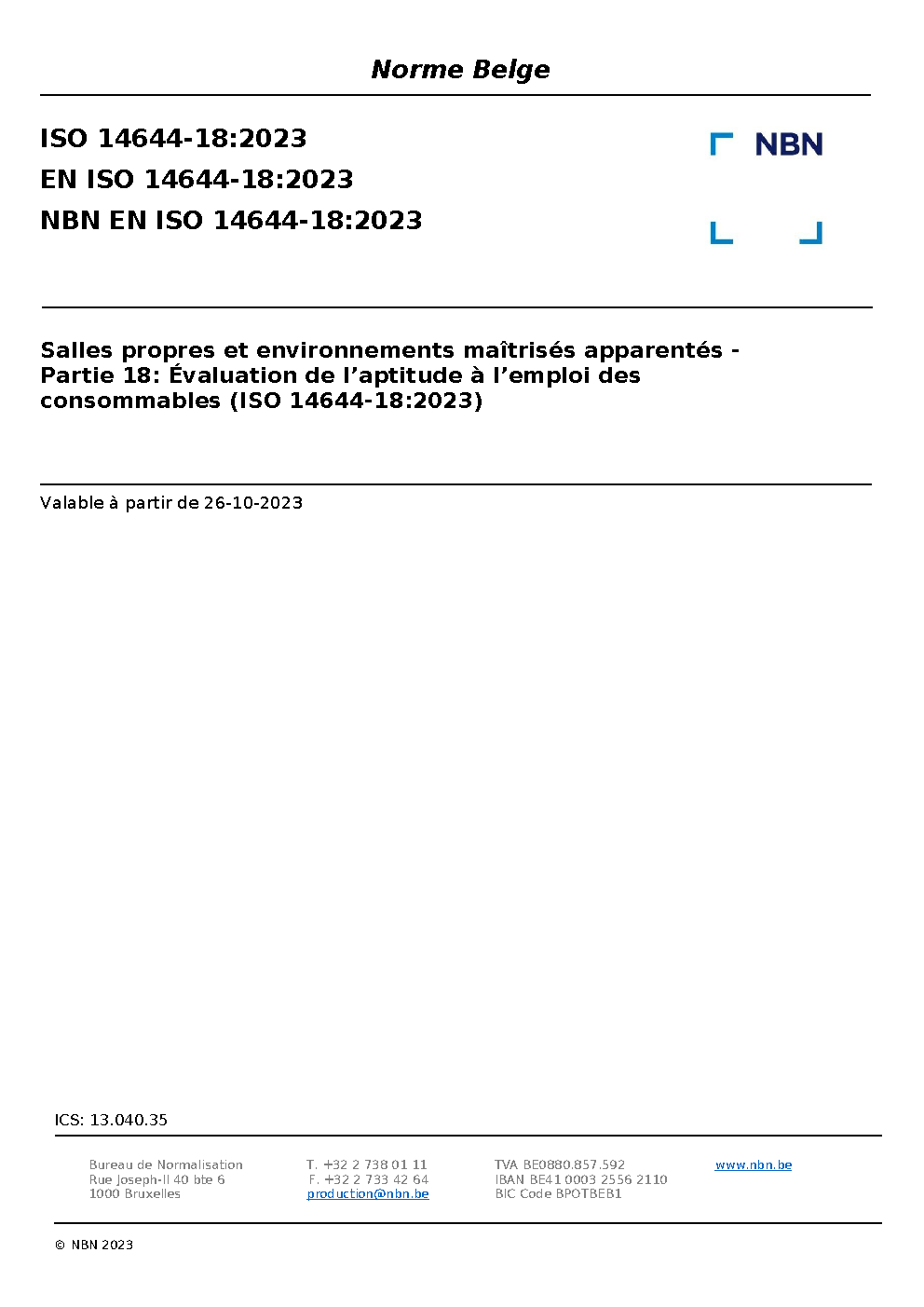 Norme Belge

ISO 14644-18:2023
EN ISO 14644-18:2023
NBN EN ISO 14644-18:2023

NBN

Salles propres et environnements maîtrisés apparentés - Partie 18: Évaluation de l'aptitude à l'emploi des consommables (ISO 14644-18:2023)

Valable à partir de 26-10-2023

ICS: 13.040.35

Bureau de Normalisation
Rue Joseph-II 40 bte 6
1000 Bruxelles

T. +32 2 738 01 11
F. +32 2 733 42 64
production@nbn.be

TVA BE0880.857.592
IBAN BE41 0003 2556 2110
BIC Code BPOTBEB1

www.nbn.be

© NBN 2023